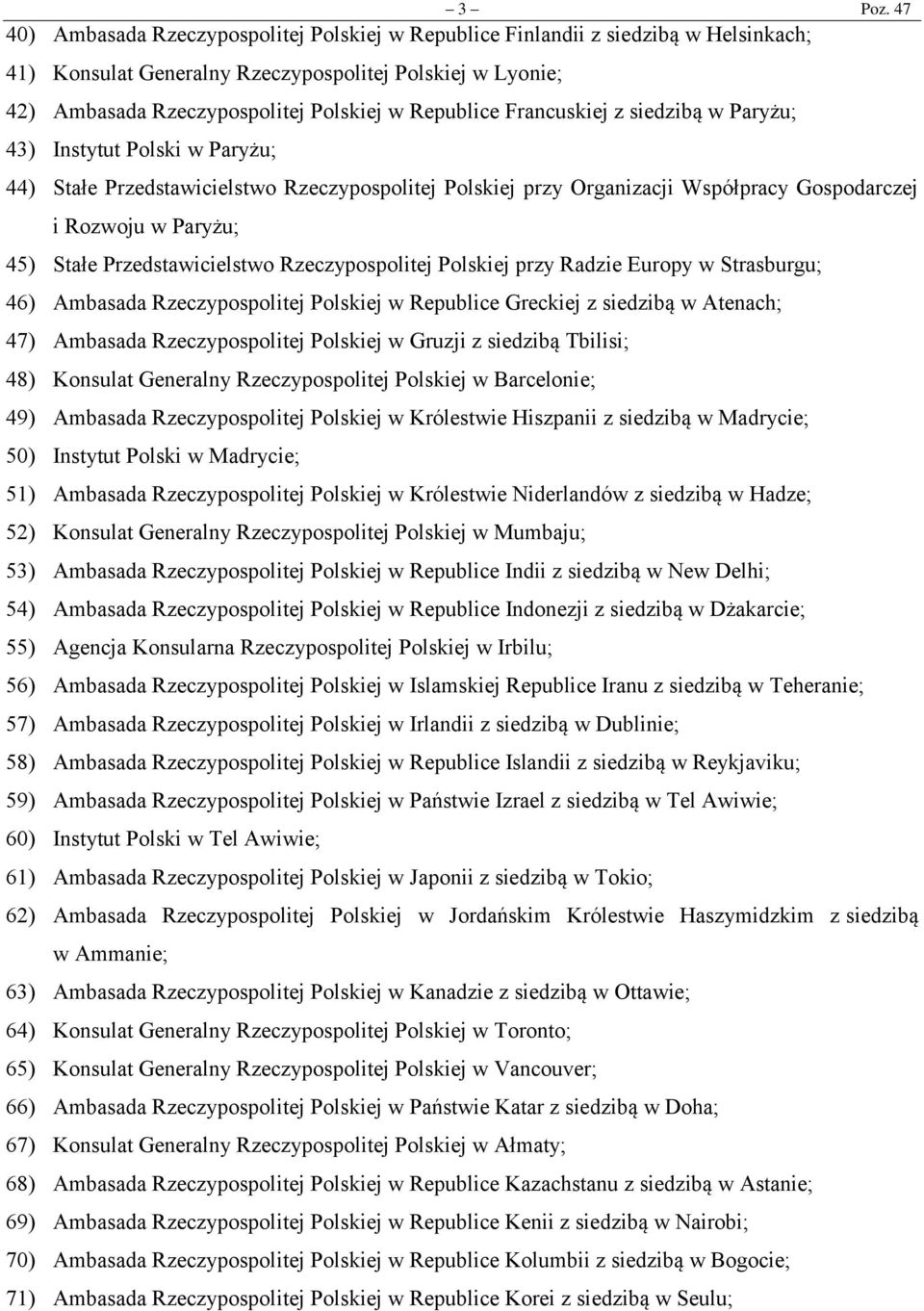 – 3 –

Poz. 47

40) Ambasada Rzeczypospolitej Polskiej w Republice Finlandii z siedzibą w Helsinkach;

41) Konsulat Generalny Rzeczypospolitej Polskiej w Lyonie;

42) Ambasada Rzeczypospolitej Polskiej w Republice Francuskiej z siedzibą w Paryżu;

43) Instytut Polski w Paryżu;

44) Stałe Przedstawicielstwo Rzeczypospolitej Polskiej przy Organizacji Współpracy Gospodarczej i Rozwoju w Paryżu;

45) Stałe Przedstawicielstwo Rzeczypospolitej Polskiej przy Radzie Europy w Strasburgu;

46) Ambasada Rzeczypospolitej Polskiej w Republice Greckiej z siedzibą w Atenach;

47) Ambasada Rzeczypospolitej Polskiej w Gruzji z siedzibą Tbilisi;

48) Konsulat Generalny Rzeczypospolitej Polskiej w Barcelonie;

49) Ambasada Rzeczypospolitej Polskiej w Królestwie Hiszpanii z siedzibą w Madrycie;

50) Instytut Polski w Madrycie;

51) Ambasada Rzeczypospolitej Polskiej w Królestwie Niderlandów z siedzibą w Hadze;

52) Konsulat Generalny Rzeczypospolitej Polskiej w Mumbaju;

53) Ambasada Rzeczypospolitej Polskiej w Republice Indii z siedzibą w New Delhi;

54) Ambasada Rzeczypospolitej Polskiej w Republice Indonezji z siedzibą w Dżakarcie;

55) Agencja Konsularna Rzeczypospolitej Polskiej w Irbilu;

56) Ambasada Rzeczypospolitej Polskiej w Islamskiej Republice Iranu z siedzibą w Teheranie;

57) Ambasada Rzeczypospolitej Polskiej w Irlandii z siedzibą w Dublinie;

58) Ambasada Rzeczypospolitej Polskiej w Republice Islandii z siedzibą w Reykjaviku;

59) Ambasada Rzeczypospolitej Polskiej w Państwie Izrael z siedzibą w Tel Awiwie;

60) Instytut Polski w Tel Awiwie;

61) Ambasada Rzeczypospolitej Polskiej w Japonii z siedzibą w Tokio;

62) Ambasada Rzeczypospolitej Polskiej w Jordańskim Królestwie Haszymidzkim z siedzibą w Ammanie;

63) Ambasada Rzeczypospolitej Polskiej w Kanadzie z siedzibą w Ottawie;

64) Konsulat Generalny Rzeczypospolitej Polskiej w Toronto;

65) Konsulat Generalny Rzeczypospolitej Polskiej w Vancouver;

66) Ambasada Rzeczypospolitej Polskiej w Państwie Katar z siedzibą w Doha;

67) Konsulat Generalny Rzeczypospolitej Polskiej w Ałmaty;

68) Ambasada Rzeczypospolitej Polskiej w Republice Kazachstanu z siedzibą w Astanie;

69) Ambasada Rzeczypospolitej Polskiej w Republice Kenii z siedzibą w Nairobi;

70) Ambasada Rzeczypospolitej Polskiej w Republice Kolumbii z siedzibą w Bogocie;

71) Ambasada Rzeczypospolitej Polskiej w Republice Korei z siedzibą w Seulu;